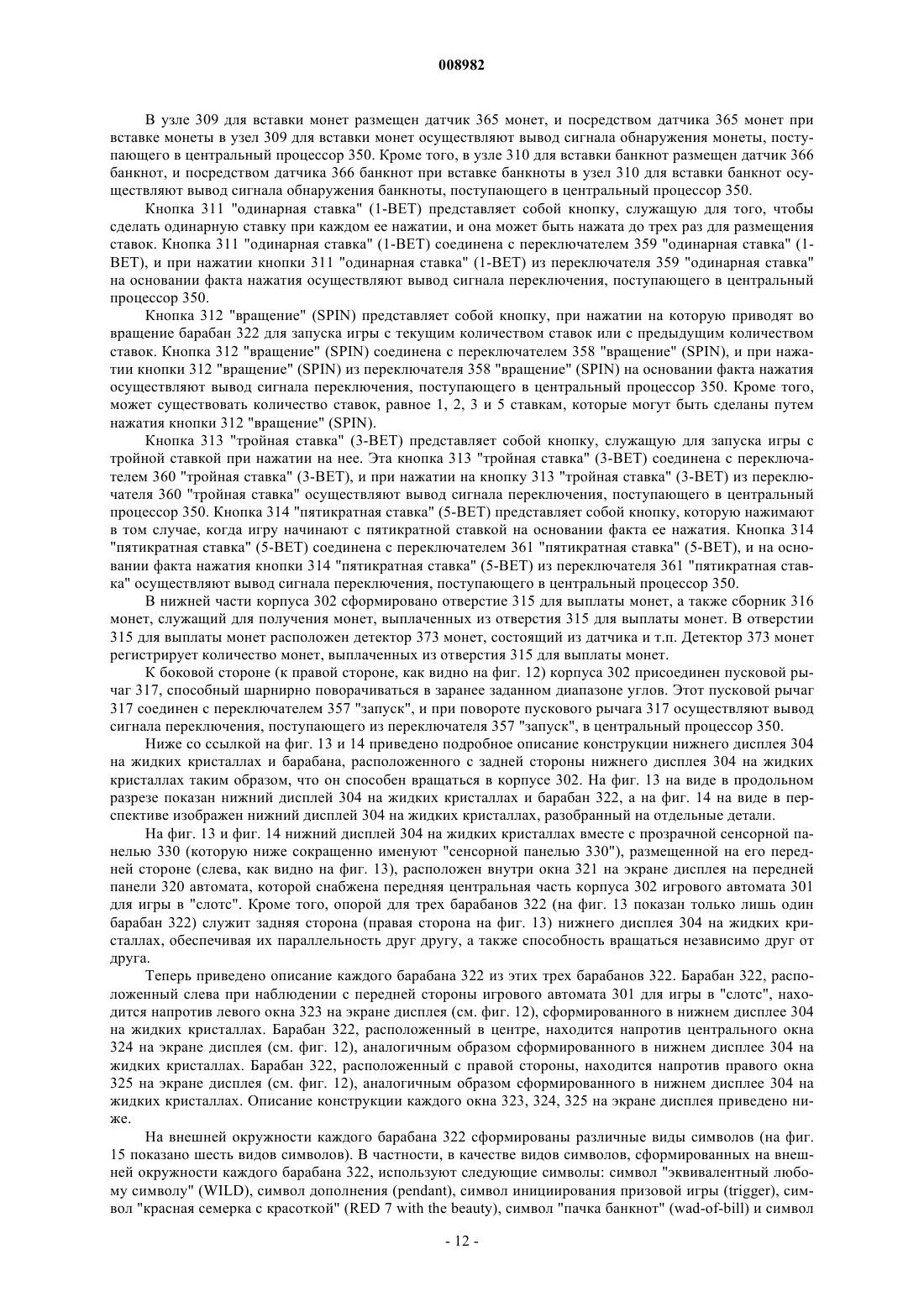 008982

В узле 309 для вставки монет размещен датчик 365 монет, и посредством датчика 365 монет при вставке монеты в узел 309 для вставки монет осуществляют вывод сигнала обнаружения монеты, поступающего в центральный процессор 350. Кроме того, в узле 310 для вставки банкнот размещен датчик 366 банкнот, и посредством датчика 366 банкнот при вставке банкноты в узел 310 для вставки банкнот осуществляют вывод сигнала обнаружения банкноты, поступающего в центральный процессор 350.

Кнопка 311 "одинарная ставка" (1-BET) представляет собой кнопку, служащую для того, чтобы сделать одинарную ставку при каждом ее нажатии, и она может быть нажата до трех раз для размещения ставок. Кнопка 311 "одинарная ставка" (1-BET) соединена с переключателем 359 "одинарная ставка" (1-BET), и при нажатии кнопки 311 "одинарная ставка" (1-BET) из переключателя 359 "одинарная ставка" на основании факта нажатия осуществляют вывод сигнала переключения, поступающего в центральный процессор 350.

Кнопка 312 "вращение" (SPIN) представляет собой кнопку, при нажатии на которую приводят во вращение барабан 322 для запуска игры с текущим количеством ставок или с предыдущим количеством ставок. Кнопка 312 "вращение" (SPIN) соединена с переключателем 358 "вращение" (SPIN), и при нажатии кнопки 312 "вращение" (SPIN) из переключателя 358 "вращение" (SPIN) на основании факта нажатия осуществляют вывод сигнала переключения, поступающего в центральный процессор 350. Кроме того, может существовать количество ставок, равное 1, 2, 3 и 5 ставкам, которые могут быть сделаны путем нажатия кнопки 312 "вращение" (SPIN).

Кнопка 313 "тройная ставка" (3-BET) представляет собой кнопку, служащую для запуска игры с тройной ставкой при нажатии на нее. Эта кнопка 313 "тройная ставка" (3-BET) соединена с переключателем 360 "тройная ставка" (3-BET), и при нажатии на кнопку 313 "тройная ставка" (3-BET) из переключателя 360 "тройная ставка" осуществляют вывод сигнала переключения, поступающего в центральный процессор 350. Кнопка 314 "пятикратная ставка" (5-BET) представляет собой кнопку, которую нажимают в том случае, когда игру начинают с пятикратной ставкой на основании факта ее нажатия. Кнопка 314 "пятикратная ставка" (5-BET) соединена с переключателем 361 "пятикратная ставка" (5-BET), и на основании факта нажатия кнопки 314 "пятикратная ставка" (5-BET) из переключателя 361 "пятикратная ставка" осуществляют вывод сигнала переключения, поступающего в центральный процессор 350.

В нижней части корпуса 302 сформировано отверстие 315 для выплаты монет, а также сборник 316 монет, служащий для получения монет, выплаченных из отверстия 315 для выплаты монет. В отверстии 315 для выплаты монет расположен детектор 373 монет, состоящий из датчика и т.п. Детектор 373 монет регистрирует количество монет, выплаченных из отверстия 315 для выплаты монет.

К боковой стороне (к правой стороне, как видно на фиг. 12) корпуса 302 присоединен пусковой рычаг 317, способный шарнирно поворачиваться в заранее заданном диапазоне углов. Этот пусковой рычаг 317 соединен с переключателем 357 "запуск", и при повороте пускового рычага 317 осуществляют вывод сигнала переключения, поступающего из переключателя 357 "запуск", в центральный процессор 350.

Ниже со ссылкой на фиг. 13 и 14 приведено подробное описание конструкции нижнего дисплея 304 на жидких кристаллах и барабана, расположенного с задней стороны нижнего дисплея 304 на жидких кристаллах таким образом, что он способен вращаться в корпусе 302. На фиг. 13 на виде в продольном разрезе показан нижний дисплей 304 на жидких кристаллах и барабан 322, а на фиг. 14 на виде в перспективе изображен нижний дисплей 304 на жидких кристаллах, разобранный на отдельные детали.

На фиг. 13 и фиг. 14 нижний дисплей 304 на жидких кристаллах вместе с прозрачной сенсорной панелью 330 (которую ниже сокращенно именуют "сенсорной панелью 330"), размещенной на его передней стороне (слева, как видно на фиг. 13), расположен внутри окна 321 на экране дисплея на передней панели 320 автомата, которой снабжена передняя центральная часть корпуса 302 игрового автомата 301 для игры в "слотс". Кроме того, опорой для трех барабанов 322 (на фиг. 13 показан только лишь один барабан 322) служит задняя сторона (правая сторона на фиг. 13) нижнего дисплея 304 на жидких кристаллах, обеспечивая их параллельность друг другу, а также способность вращаться независимо друг от друга.

Теперь приведено описание каждого барабана 322 из этих трех барабанов 322. Барабан 322, расположенный слева при наблюдении с передней стороны игрового автомата 301 для игры в "слотс", находится напротив левого окна 323 на экране дисплея (см. фиг. 12), сформированного в нижнем дисплее 304 на жидких кристаллах. Барабан 322, расположенный в центре, находится напротив центрального окна 324 на экране дисплея (см. фиг. 12), аналогичным образом сформированного в нижнем дисплее 304 на жидких кристаллах. Барабан 322, расположенный с правой стороны, находится напротив правого окна 325 на экране дисплея (см. фиг. 12), аналогичным образом сформированного в нижнем дисплее 304 на жидких кристаллах. Описание конструкции каждого окна 323, 324, 325 на экране дисплея приведено ниже.

На внешней окружности каждого барабана 322 сформированы различные виды символов (на фиг. 15 показано шесть видов символов). В частности, в качестве видов символов, сформированных на внешней окружности каждого барабана 322, используют следующие символы: символ "эквивалентный любому символу" (WILD), символ дополнения (pendant), символ инициирования призовой игры (trigger), символ "красная семерка с красоткой" (RED 7 with the beauty), символ "пачка банкнот" (wad-of-bill) и символ

- 12 -